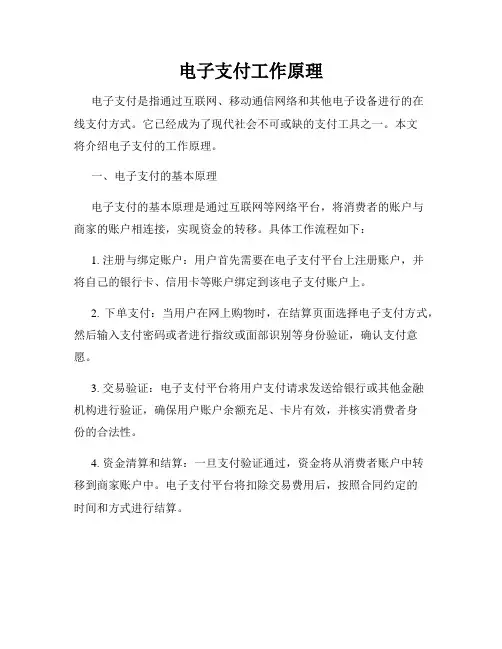 电子支付工作原理

电子支付是指通过互联网、移动通信网络和其他电子设备进行的在线支付方式。它已经成为了现代社会不可或缺的支付工具之一。本文将介绍电子支付的工作原理。

一、电子支付的基本原理

电子支付的基本原理是通过互联网等网络平台，将消费者的账户与商家的账户相连接，实现资金的转移。具体工作流程如下：

1. 注册与绑定账户：用户首先需要在电子支付平台上注册账户，并将自己的银行卡、信用卡等账户绑定到该电子支付账户上。

2. 下单支付：当用户在网上购物时，在结算页面选择电子支付方式，然后输入支付密码或者进行指纹或面部识别等身份验证，确认支付意愿。

3. 交易验证：电子支付平台将用户支付请求发送给银行或其他金融机构进行验证，确保用户账户余额充足、卡片有效，并核实消费者身份的合法性。

4. 资金清算和结算：一旦支付验证通过，资金将从消费者账户中转移到商家账户中。电子支付平台将扣除交易费用后，按照合同约定的时间和方式进行结算。